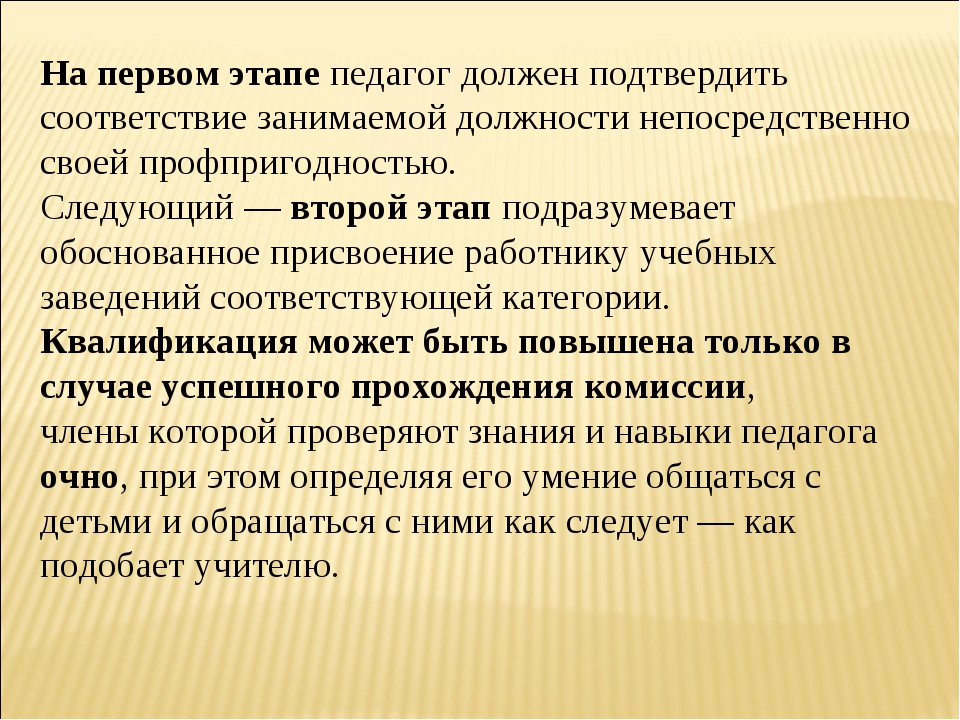 На первом этапе педагог должен подтвердить соответствие занимаемой должности непосредственно своей профпригодностью.
Следующий — второй этап подразумевает обоснованное присвоение работнику учебных заведений соответствующей категории.
Квалификация может быть повышена только в случае успешного прохождения комиссии, члены которой проверяют знания и навыки педагога очно, при этом определяя его умение общаться с детьми и обращаться с ними как следует — как подобает учителю.